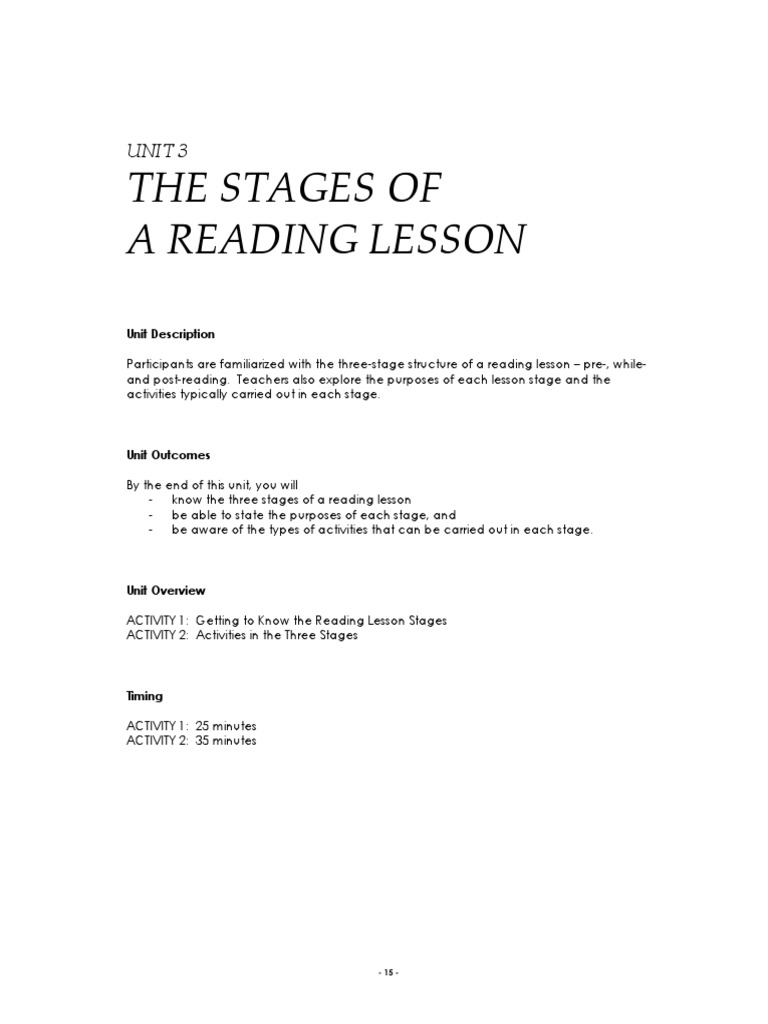 UNIT 3
THE STAGES OF
A READING LESSON

Unit Description

Participants are familiarized with the three-stage structure of a reading lesson – pre-, while- and post-reading. Teachers also explore the purposes of each lesson stage and the activities typically carried out in each stage.

Unit Outcomes

By the end of this unit, you will
- know the three stages of a reading lesson
- be able to state the purposes of each stage, and
- be aware of the types of activities that can be carried out in each stage.

Unit Overview

ACTIVITY 1: Getting to Know the Reading Lesson Stages
ACTIVITY 2: Activities in the Three Stages

Timing

ACTIVITY 1: 25 minutes
ACTIVITY 2: 35 minutes

- 15 -